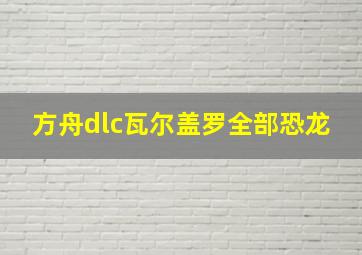 方舟dlc瓦尔盖罗全部恐龙